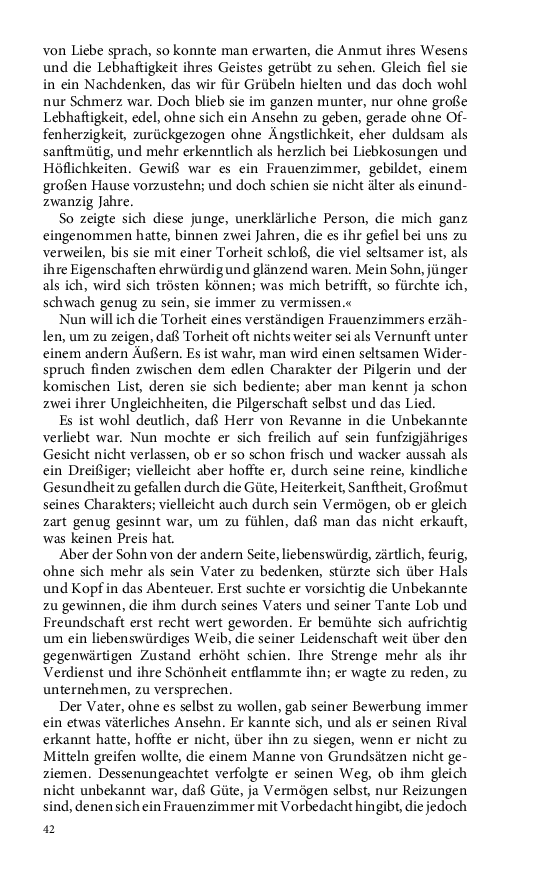 von Liebe sprach, so konnte man erwarten, die Anmut ihres Wesens und die Lebhaftigkeit ihres Geistes getrübt zu sehen. Gleich fiel sie in ein Nachdenken, das wir für Grübeln hielten und das doch wohl nur Schmerz war. Doch blieb sie im ganzen munter, nur ohne große Lebhaftigkeit, edel, ohne sich ein Ansehn zu geben, gerade ohne Offenherzigkeit, zurückgezogen ohne Ängstlichkeit, eher duldsam als sanftmütig, und mehr erkenntlich als herzlich bei Liebkosungen und Höflichkeiten. Gewiß war es ein Frauenzimmer, gebildet, einem großen Hause vorzustehn; und doch schien sie nicht älter als einundzwanzig Jahre.

So zeigte sich diese junge, unerklärliche Person, die mich ganz eingenommen hatte, binnen zwei Jahren, die es ihr gefiel bei uns zu verweilen, bis sie mit einer Torheit schloß, die viel seltsamer ist, als ihre Eigenschaften ehrwürdig und glänzend waren. Mein Sohn, jünger als ich, wird sich trösten können; was mich betrifft, so fürchte ich, schwach genug zu sein, sie immer zu vermissen.«

Nun will ich die Torheit eines verständigen Frauenzimmers erzählen, um zu zeigen, daß Torheit oft nichts weiter sei als Vernunft unter einem andern Äußern. Es ist wahr, man wird einen seltsamen Widerspruch finden zwischen dem edlen Charakter der Pilgerin und der komischen List, deren sie sich bediente; aber man kennt ja schon zwei ihrer Ungleichheiten, die Pilgerschaft selbst und das Lied.

Es ist wohl deutlich, daß Herr von Revanne in die Unbekannte verliebt war. Nun mochte er sich freilich auf sein funfzigjähriges Gesicht nicht verlassen, ob er so schon frisch und wacker aussah als ein Dreißiger; vielleicht aber hoffte er, durch seine reine, kindliche Gesundheit zu gefallen durch die Güte, Heiterkeit, Sanftheit, Großmut seines Charakters; vielleicht auch durch sein Vermögen, ob er gleich zart genug gesinnt war, um zu fühlen, daß man das nicht erkauft, was keinen Preis hat.

Aber der Sohn von der andern Seite, liebenswürdig, zärtlich, feurig, ohne sich mehr als sein Vater zu bedenken, stürzte sich über Hals und Kopf in das Abenteuer. Erst suchte er vorsichtig die Unbekannte zu gewinnen, die ihm durch seines Vaters und seiner Tante Lob und Freundschaft erst recht wert geworden. Er bemühte sich aufrichtig um ein liebenswürdiges Weib, die seiner Leidenschaft weit über den gegenwärtigen Zustand erhöht schien. Ihre Strenge mehr als ihr Verdienst und ihre Schönheit entflammte ihn; er wagte zu reden, zu unternehmen, zu versprechen.

Der Vater, ohne es selbst zu wollen, gab seiner Bewerbung immer ein etwas väterliches Ansehn. Er kannte sich, und als er seinen Rival erkannt hatte, hoffte er nicht, über ihn zu siegen, wenn er nicht zu Mitteln greifen wollte, die einem Manne von Grundsätzen nicht geziemen. Dessenungeachtet verfolgte er seinen Weg, ob ihm gleich nicht unbekannt war, daß Güte, ja Vermögen selbst, nur Reizungen sind, denen sich ein Frauenzimmer mit Vorbedacht hingibt, die jedoch

42